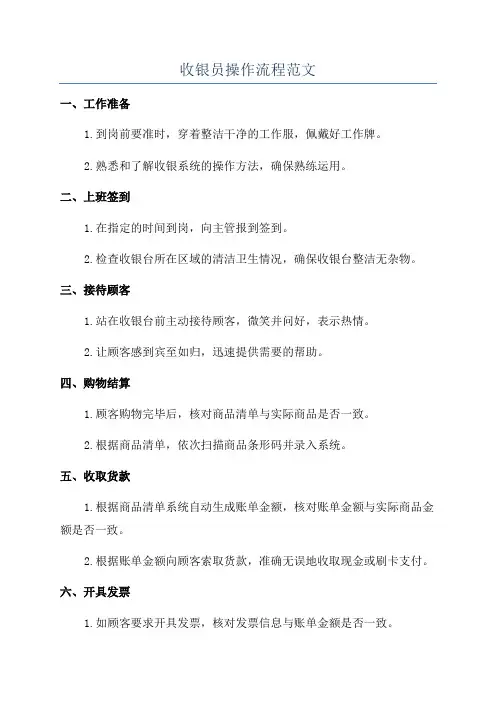 收银员操作流程范文

一、工作准备

1.到岗前要准时，穿着整洁干净的工作服，佩戴好工作牌。

2.熟悉和了解收银系统的操作方法，确保熟练运用。

二、上班签到

1.在指定的时间到岗，向主管报到签到。

2.检查收银台所在区域的清洁卫生情况，确保收银台整洁无杂物。

三、接待顾客

1.站在收银台前主动接待顾客，微笑并问好，表示热情。

2.让顾客感到宾至如归，迅速提供需要的帮助。

四、购物结算

1.顾客购物完毕后，核对商品清单与实际商品是否一致。

2.根据商品清单，依次扫描商品条形码并录入系统。

五、收取货款

1.根据商品清单系统自动生成账单金额，核对账单金额与实际商品金额是否一致。

2.根据账单金额向顾客索取货款，准确无误地收取现金或刷卡支付。

六、开具发票

1.如顾客要求开具发票，核对发票信息与账单金额是否一致。